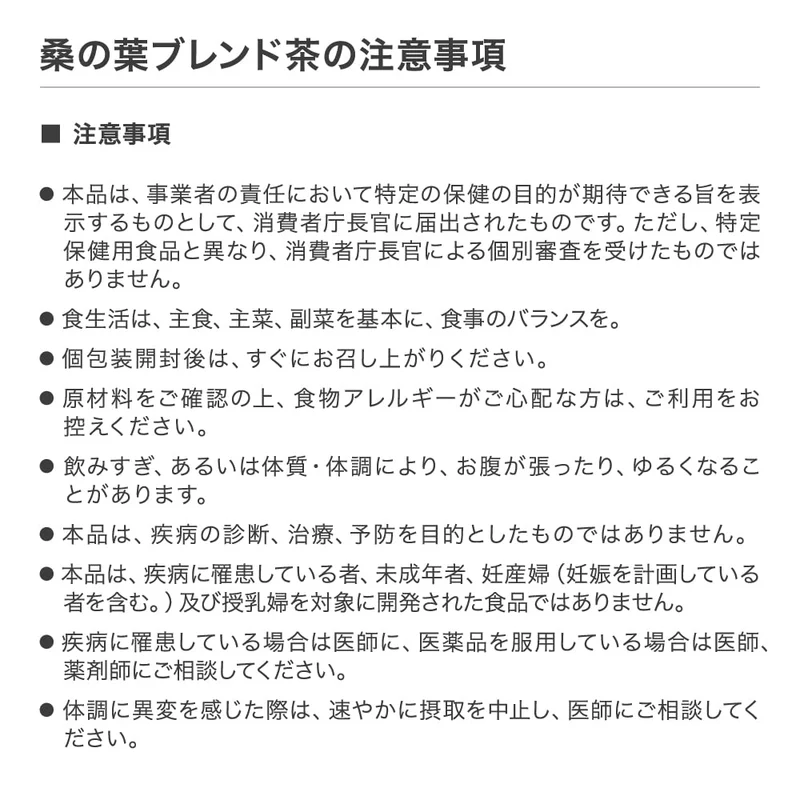 桑の葉ブレンド茶の注意事項

■ 注意事項

• 本品は、事業者の責任において特定の保健の目的が期待できる旨を表示するものとして、消費者庁長官に届出されたものです。ただし、特定保健用食品と異なり、消費者庁長官による個別審査を受けたものではありません。

• 食生活は、主食、主菜、副菜を基本に、食事のバランスを。

• 個包装開封後は、すぐにお召し上がりください。

• 原材料をご確認の上、食物アレルギーがご心配な方は、ご利用をお控えください。

• 飲みすぎ、あるいは体質・体調により、お腹が張ったり、ゆるくなることがあります。

• 本品は、疾病の診断、治療、予防を目的としたものではありません。

• 本品は、疾病に罹患している者、未成年者、妊産婦（妊娠を計画している者を含む。）及び授乳婦を対象に開発された食品ではありません。

• 疾病に罹患している場合は医師に、医薬品を服用している場合は医師、薬剤師にご相談してください。

• 体調に異変を感じた際は、速やかに摂取を中止し、医師にご相談してください。